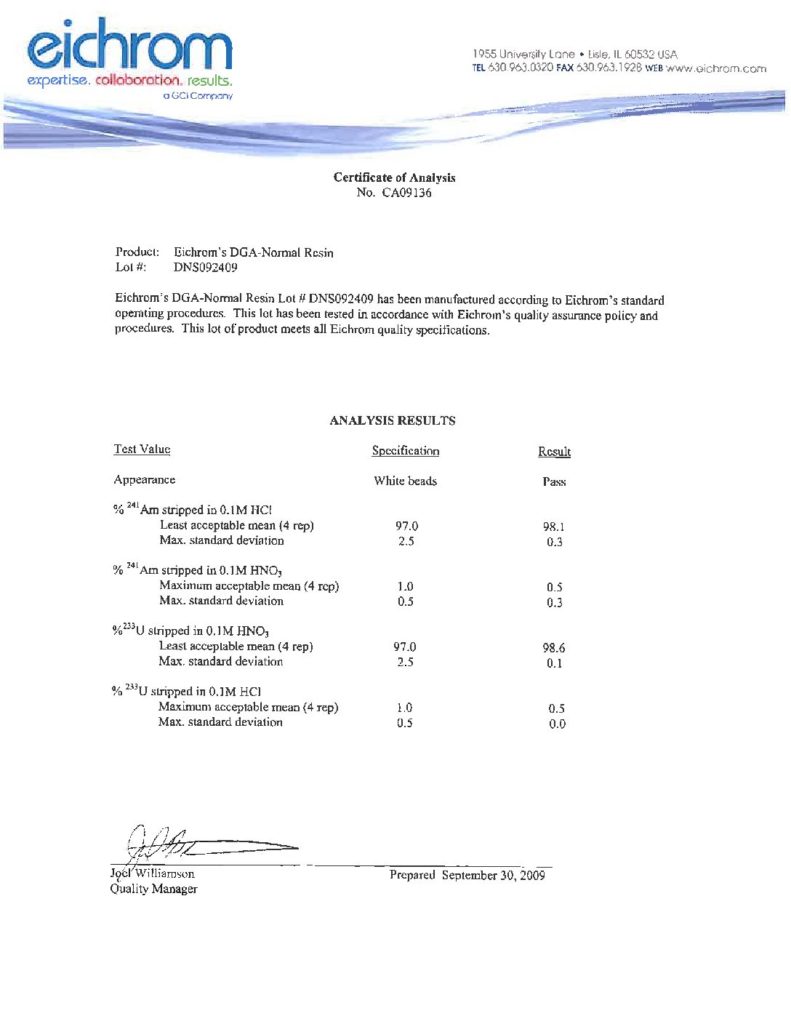 eichrom
expertise. collaboration. results.
a GCI Company

1955 University Lane • Lisle, IL 60532 USA
TEL 630.963.0320 FAX 630.963.1928 WEB www.eichrom.com

Certificate of Analysis
No. CA09136

Product: Eichrom's DGA-Normal Resin
Lot #: DNS092409

Eichrom's DGA-Normal Resin Lot # DNS092409 has been manufactured according to Eichrom's standard operating procedures. This lot has been tested in accordance with Eichrom's quality assurance policy and procedures. This lot of product meets all Eichrom quality specifications.

ANALYSIS RESULTS

| Test Value | Specification | Result |
|---|---|---|
| Appearance | White beads | Pass |
| % $^{241}$Am stripped in 0.1M HCl | | |
| Least acceptable mean (4 rep) | 97.0 | 98.1 |
| Max. standard deviation | 2.5 | 0.3 |
| % $^{241}$Am stripped in 0.1M $HNO_3$ | | |
| Maximum acceptable mean (4 rep) | 1.0 | 0.5 |
| Max. standard deviation | 0.5 | 0.3 |
| %$^{233}$U stripped in 0.1M $HNO_3$ | | |
| Least acceptable mean (4 rep) | 97.0 | 98.6 |
| Max. standard deviation | 2.5 | 0.1 |
| % $^{233}$U stripped in 0.1M HCl | | |
| Maximum acceptable mean (4 rep) | 1.0 | 0.5 |
| Max. standard deviation | 0.5 | 0.0 |

Joel Williamson
Quality Manager

Prepared September 30, 2009